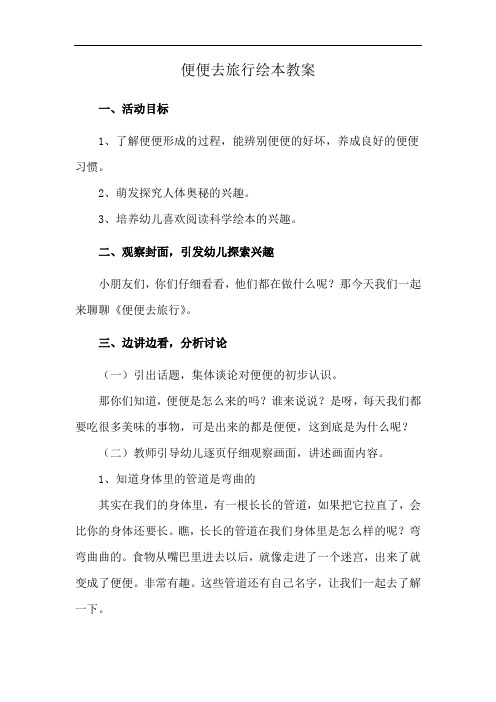 便便去旅行绘本教案

一、活动目标

1、了解便便形成的过程，能辨别便便的好坏，养成良好的便便习惯。

2、萌发探究人体奥秘的兴趣。

3、培养幼儿喜欢阅读科学绘本的兴趣。

二、观察封面，引发幼儿探索兴趣

小朋友们，你们仔细看看，他们都在做什么呢？那今天我们一起来聊聊《便便去旅行》。

三、边讲边看，分析讨论

（一）引出话题，集体谈论对便便的初步认识。

那你们知道，便便是怎么来的吗？谁来说说？是呀，每天我们都要吃很多美味的事物，可是出来的都是便便，这到底是为什么呢？

（二）教师引导幼儿逐页仔细观察画面，讲述画面内容。

1、知道身体里的管道是弯曲的

其实在我们的身体里，有一根长长的管道，如果把它拉直了，会比你的身体还要长。瞧，长长的管道在我们身体里是怎么样的呢？弯弯曲曲的。食物从嘴巴里进去以后，就像走进了一个迷宫，出来了就变成了便便。非常有趣。这些管道还有自己名字，让我们一起去了解一下。